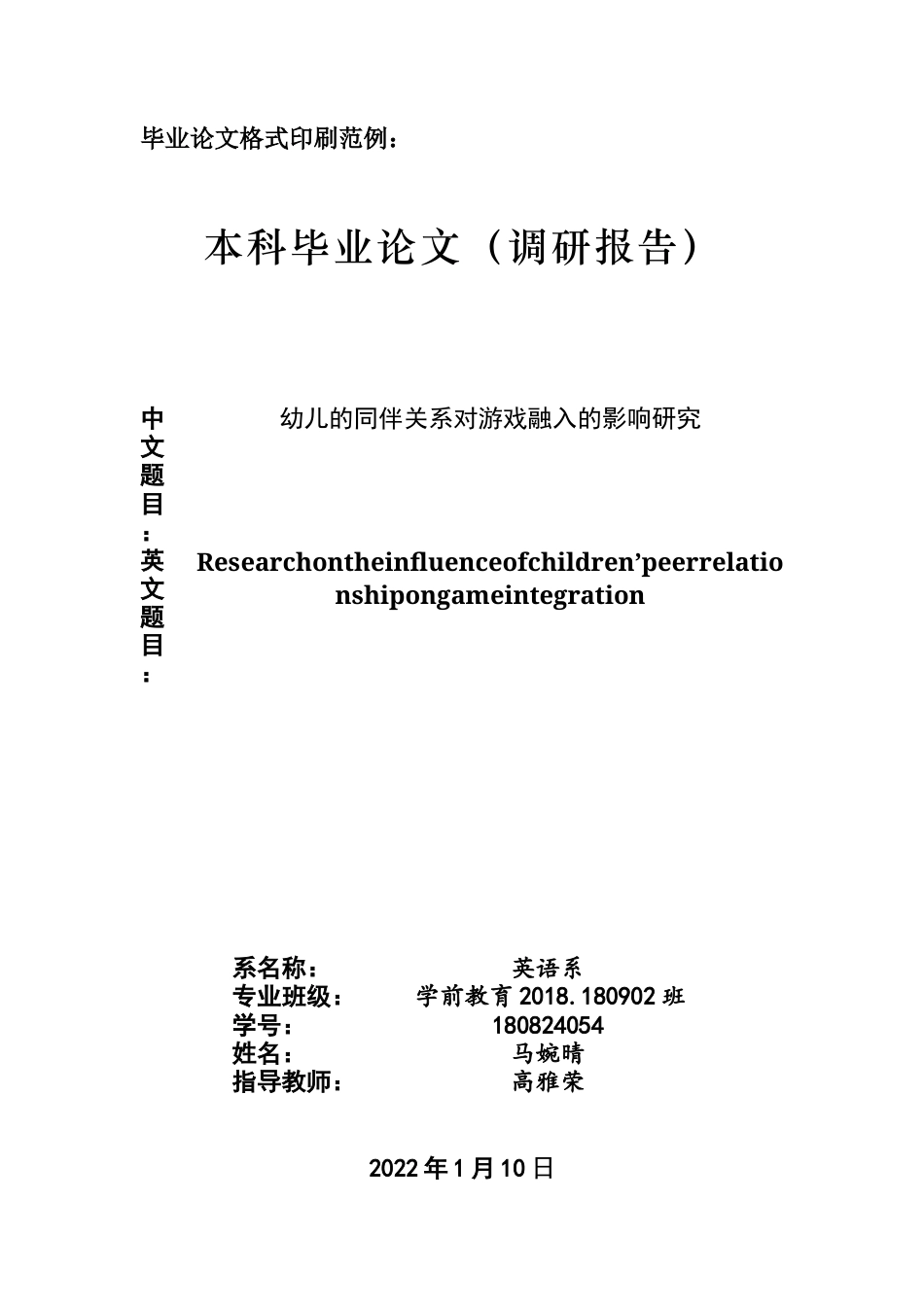 毕业论文格式印刷范例：

本科毕业论文（调研报告）

中文题目：

幼儿的同伴关系对游戏融入的影响研究

英文题目：

Researchontheinfluenceofchildren’peerrelationshipongameintegration

系名称： 英语系
专业班级： 学前教育 2018.180902 班
学号： 180824054
姓名： 马婉晴
指导教师： 高雅荣

2022 年 1 月 10 日